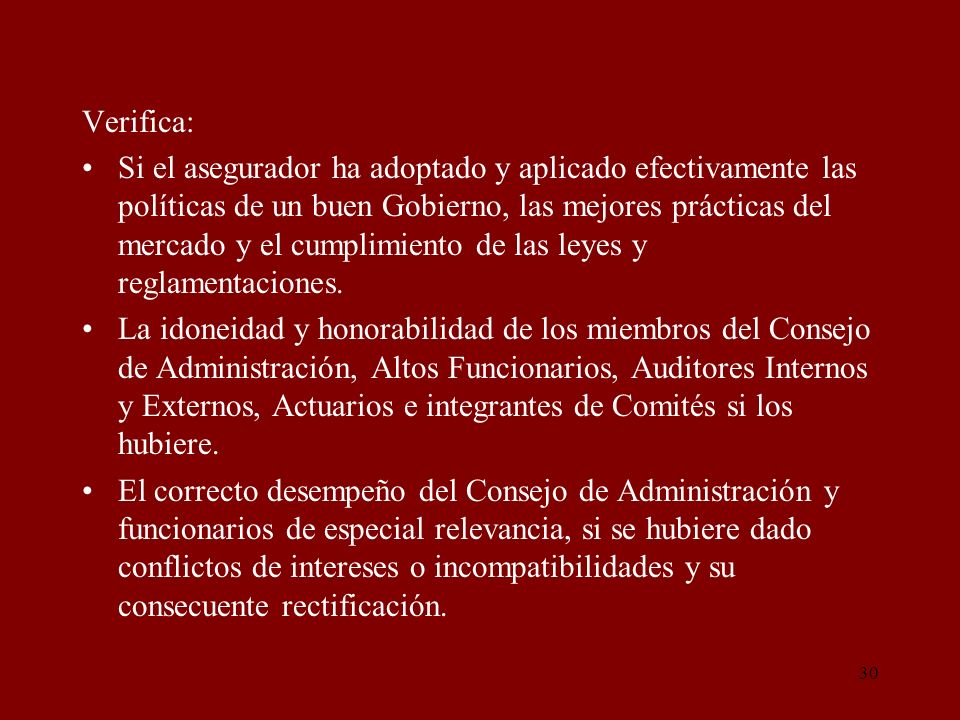 Verifica:

• Si el asegurador ha adoptado y aplicado efectivamente las políticas de un buen Gobierno, las mejores prácticas del mercado y el cumplimiento de las leyes y reglamentaciones.

• La idoneidad y honorabilidad de los miembros del Consejo de Administración, Altos Funcionarios, Auditores Internos y Externos, Actuarios e integrantes de Comités si los hubiere.

• El correcto desempeño del Consejo de Administración y funcionarios de especial relevancia, si se hubiere dado conflictos de intereses o incompatibilidades y su consecuente rectificación.

30